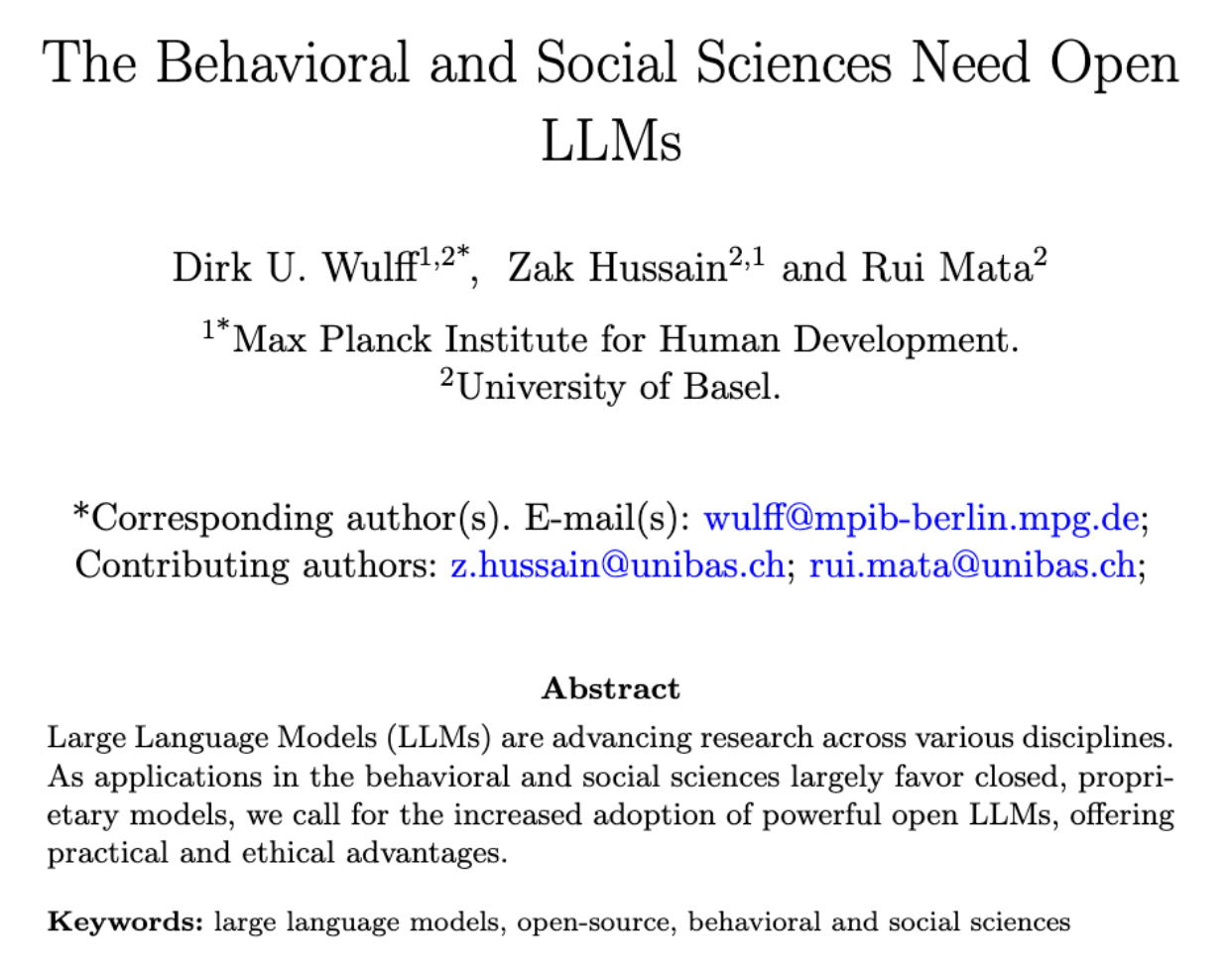 The Behavioral and Social Sciences Need Open LLMs

Dirk U. Wulff$^{1,2*}$, Zak Hussain$^{2,1}$ and Rui Mata$^{2}$

$^{1*}$Max Planck Institute for Human Development.
$^{2}$University of Basel.

*Corresponding author(s). E-mail(s): wulff@mpib-berlin.mpg.de;
Contributing authors: z.hussain@unibas.ch; rui.mata@unibas.ch;

Abstract

Large Language Models (LLMs) are advancing research across various disciplines. As applications in the behavioral and social sciences largely favor closed, proprietary models, we call for the increased adoption of powerful open LLMs, offering practical and ethical advantages.

Keywords: large language models, open-source, behavioral and social sciences